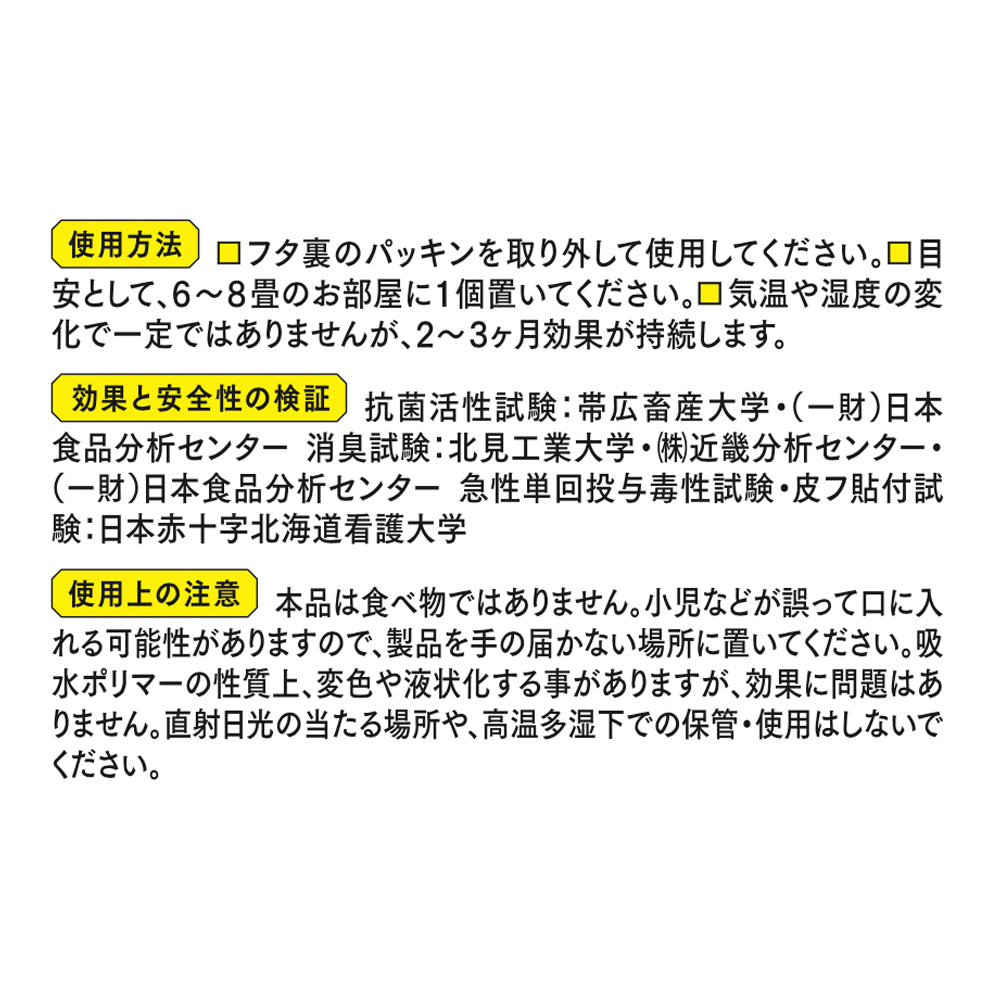 使用方法 □フタ裏のパッキンを取り外して使用してください。□目安として、6～8畳のお部屋に1個置いてください。□気温や湿度の変化で一定ではありませんが、2～3ヶ月効果が持続します。

効果と安全性の検証 抗菌活性試験：帯広畜産大学・（一財）日本食品分析センター 消臭試験：北見工業大学・㈱近畿分析センター・（一財）日本食品分析センター 急性単回投与毒性試験・皮フ貼付試験：日本赤十字北海道看護大学

使用上の注意 本品は食べ物ではありません。小児などが誤って口に入れる可能性がありますので、製品を手の届かない場所に置いてください。吸水ポリマーの性質上、変色や液状化する事がありますが、効果に問題はありません。直射日光の当たる場所や、高温多湿下での保管・使用はしないでください。